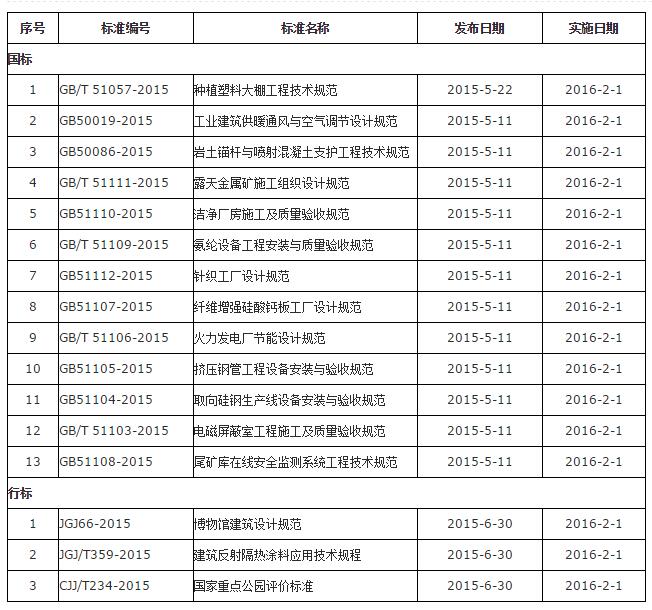 | 序号 | 标准编号 | 标准名称 | 发布日期 | 实施日期 |
|---|---|---|---|---|
| 国标 | | | | |
| 1 | GB/T 51057-2015 | 种植塑料大棚工程技术规范 | 2015-5-22 | 2016-2-1 |
| 2 | GB50019-2015 | 工业建筑供暖通风与空气调节设计规范 | 2015-5-11 | 2016-2-1 |
| 3 | GB50086-2015 | 岩土锚杆与喷射混凝土支护工程技术规范 | 2015-5-11 | 2016-2-1 |
| 4 | GB/T 51111-2015 | 露天金属矿施工组织设计规范 | 2015-5-11 | 2016-2-1 |
| 5 | GB51110-2015 | 洁净厂房施工及质量验收规范 | 2015-5-11 | 2016-2-1 |
| 6 | GB/T 51109-2015 | 氨纶设备工程安装与质量验收规范 | 2015-5-11 | 2016-2-1 |
| 7 | GB51112-2015 | 针织工厂设计规范 | 2015-5-11 | 2016-2-1 |
| 8 | GB51107-2015 | 纤维增强硅酸钙板工厂设计规范 | 2015-5-11 | 2016-2-1 |
| 9 | GB/T 51106-2015 | 火力发电厂节能设计规范 | 2015-5-11 | 2016-2-1 |
| 10 | GB51105-2015 | 挤压钢管工程设备安装与验收规范 | 2015-5-11 | 2016-2-1 |
| 11 | GB51104-2015 | 取向硅钢生产线设备安装与验收规范 | 2015-5-11 | 2016-2-1 |
| 12 | GB/T 51103-2015 | 电磁屏蔽室工程施工及质量验收规范 | 2015-5-11 | 2016-2-1 |
| 13 | GB51108-2015 | 尾矿库在线安全监测系统工程技术规范 | 2015-5-11 | 2016-2-1 |
| 行标 | | | | |
| 1 | JGJ66-2015 | 博物馆建筑设计规范 | 2015-6-30 | 2016-2-1 |
| 2 | JGJ/T359-2015 | 建筑反射隔热涂料应用技术规程 | 2015-6-30 | 2016-2-1 |
| 3 | CJJ/T234-2015 | 国家重点公园评价标准 | 2015-6-30 | 2016-2-1 |